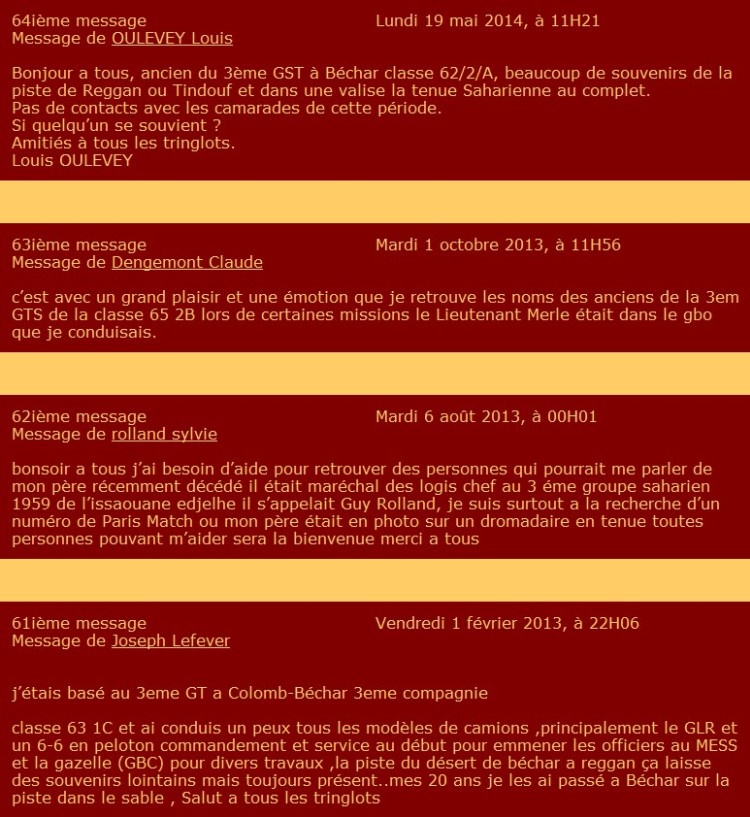 64ième message
Lundi 19 mai 2014, à 11H21
Message de OULEVEY Louis

Bonjour a tous, ancien du 3ème GST à Béchar classe 62/2/A, beaucoup de souvenirs de la piste de Reggan ou Tindouf et dans une valise la tenue Saharienne au complet.
Pas de contacts avec les camarades de cette période.
Si quelqu'un se souvient ?
Amitiés à tous les tringlots.
Louis OULEVEY

63ième message
Mardi 1 octobre 2013, à 11H56
Message de Dengemont Claude

c'est avec un grand plaisir et une émotion que je retrouve les noms des anciens de la 3em GTS de la classe 65 2B lors de certaines missions le Lieutenant Merle était dans le gbo que je conduisais.

62ième message
Mardi 6 août 2013, à 00H01
Message de rolland sylvie

bonsoir a tous j'ai besoin d'aide pour retrouver des personnes qui pourrait me parler de mon père récemment décédé il était maréchal des logis chef au 3 éme groupe saharien 1959 de l'issaouane edjelhe il s'appelait Guy Rolland, je suis surtout a la recherche d'un numéro de Paris Match ou mon père était en photo sur un dromadaire en tenue toutes personnes pouvant m'aider sera la bienvenue merci a tous

61ième message
Vendredi 1 février 2013, à 22H06
Message de Joseph Lefever

j'étais basé au 3eme GT a Colomb-Béchar 3eme compagnie

classe 63 1C et ai conduis un peux tous les modèles de camions ,principalement le GLR et un 6-6 en peloton commandement et service au début pour emmener les officiers au MESS et la gazelle (GBC) pour divers travaux ,la piste du désert de béchar a reggan ça laisse des souvenirs lointains mais toujours présent..mes 20 ans je les ai passé a Béchar sur la piste dans le sable , Salut a tous les tringlots